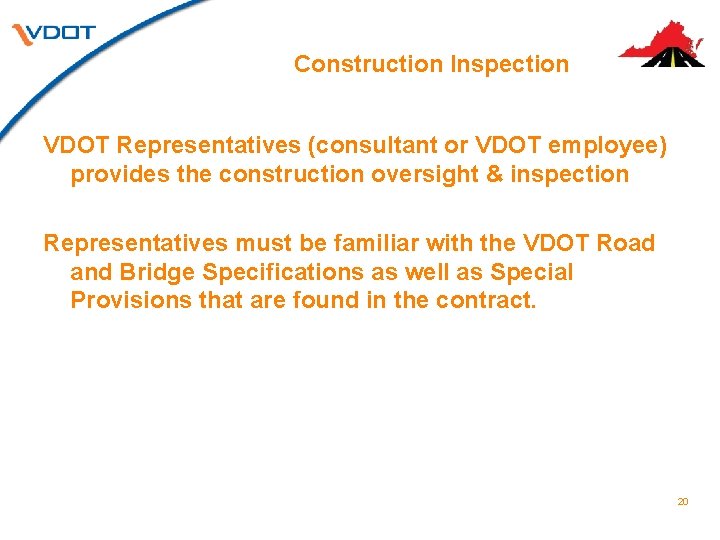 VDOT

Construction Inspection

VDOT Representatives (consultant or VDOT employee) provides the construction oversight & inspection

Representatives must be familiar with the VDOT Road and Bridge Specifications as well as Special Provisions that are found in the contract.

20